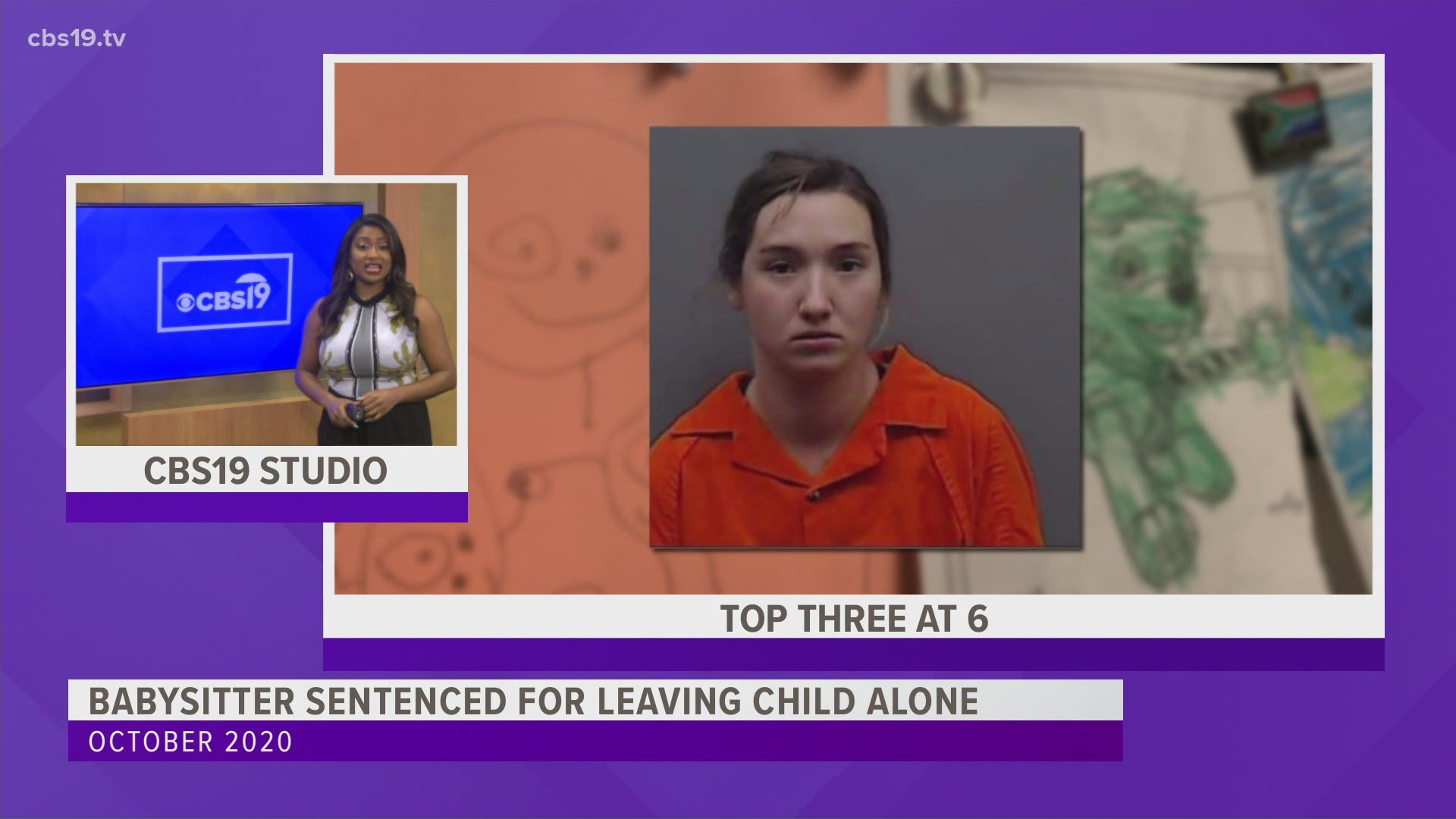 cbs19.tv

CBS19

CBS19 STUDIO

TOP THREE AT 6

BABYSITTER SENTENCED FOR LEAVING CHILD ALONE

OCTOBER 2020